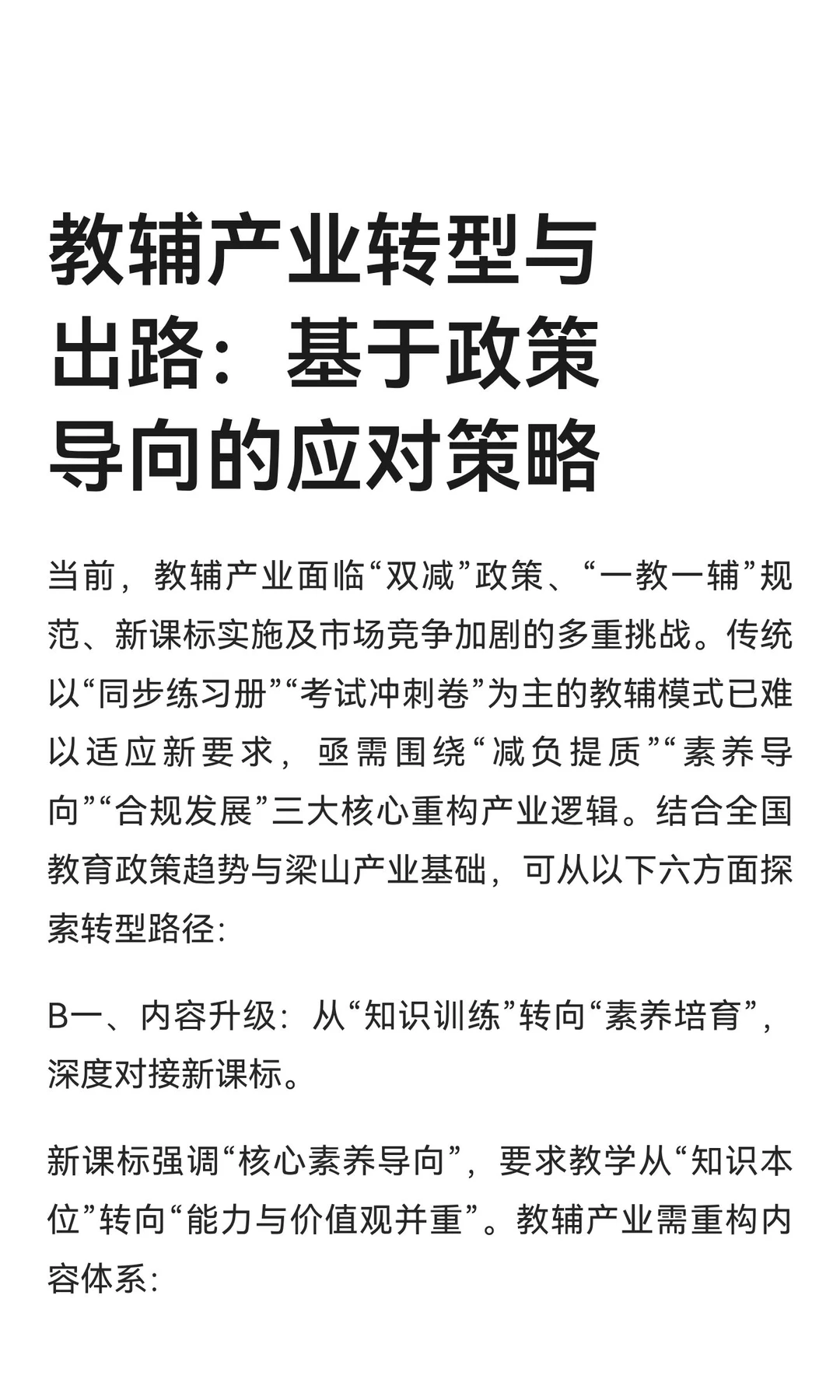 教辅产业转型与出路：基于政策导向的应对策略

当前，教辅产业面临“双减”政策、“一教一辅”规范、新课标实施及市场竞争加剧的多重挑战。传统以“同步练习册”“考试冲刺卷”为主的教辅模式已难以适应新要求，亟需围绕“减负提质”“素养导向”“合规发展”三大核心重构产业逻辑。结合全国教育政策趋势与梁山产业基础，可从以下六方面探索转型路径:

B一、内容升级：从“知识训练”转向“素养培育”，深度对接新课标。

新课标强调“核心素养导向”，要求教学从“知识本位”转向“能力与价值观并重”。教辅产业需重构内容体系: